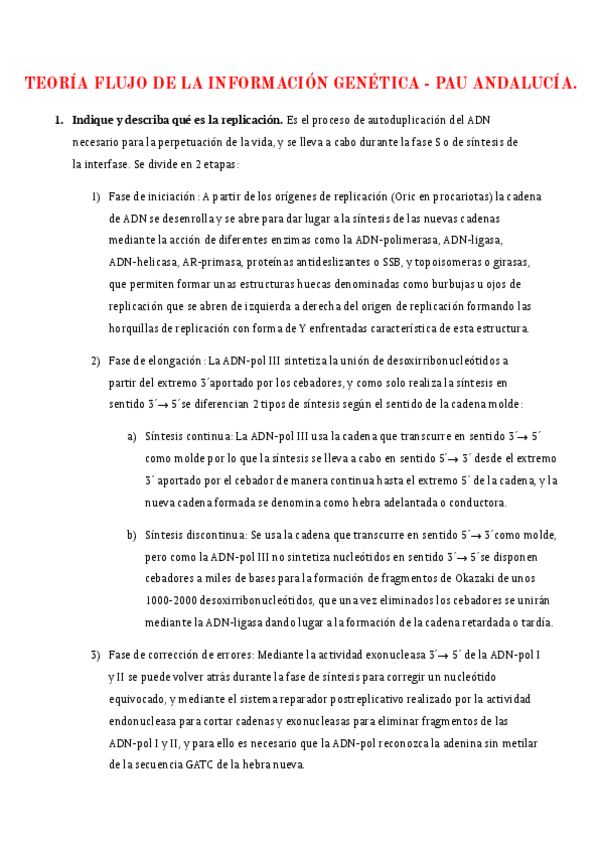 TEORÍA FLUJO DE LA INFORMACIÓN GENÉTICA - PAU ANDALUCÍA.

1. Indique y describa qué es la replicación. Es el proceso de autoduplicación del ADN necesario para la perpetuación de la vida, y se lleva a cabo durante la fase S o de síntesis de la interfase. Se divide en 2 etapas:

1) Fase de iniciación: A partir de los orígenes de replicación (Oric en procariotas) la cadena de ADN se desenrolla y se abre para dar lugar a la síntesis de las nuevas cadenas mediante la acción de diferentes enzimas como la ADN-polimerasa, ADN-ligasa, ADN-helicasa, AR-primasa, proteínas antideslizantes o SSB, y topoisomeras o girasas, que permiten formar unas estructuras huecas denominadas como burbujas u ojos de replicación que se abren de izquierda a derecha del origen de replicación formando las horquillas de replicación con forma de Y enfrentadas característica de esta estructura.

2) Fase de elongación: La ADN-pol III sintetiza la unión de desoxirribonucleótidos a partir del extremo 3´aportado por los cebadores, y como solo realiza la síntesis en sentido 3´→ 5´se diferencian 2 tipos de síntesis según el sentido de la cadena molde:

a) Síntesis continua: La ADN-pol III usa la cadena que transcurre en sentido 3´→ 5´ como molde por lo que la síntesis se lleva a cabo en sentido 5´→ 3´ desde el extremo 3´ aportado por el cebador de manera continua hasta el extremo 5´ de la cadena, y la nueva cadena formada se denomina como hebra adelantada o conductora.

b) Síntesis discontinua: Se usa la cadena que transcurre en sentido 5´→ 3´como molde, pero como la ADN-pol III no sintetiza nucleótidos en sentido 3´→ 5´se disponen cebadores a miles de bases para la formación de fragmentos de Okazaki de unos 1000-2000 desoxirribonucleótidos, que una vez eliminados los cebadores se unirán mediante la ADN-ligasa dando lugar a la formación de la cadena retardada o tardía.

3) Fase de corrección de errores: Mediante la actividad exonucleasa 3´→ 5´ de la ADN-pol I y II se puede volver atrás durante la fase de síntesis para corregir un nucleótido equivocado, y mediante el sistema reparador postreplicativo realizado por la actividad endonucleasa para cortar cadenas y exonucleasas para eliminar fragmentos de las ADN-pol I y II, y para ello es necesario que la ADN-pol reconozca la adenina sin metilar de la secuencia GATC de la hebra nueva.